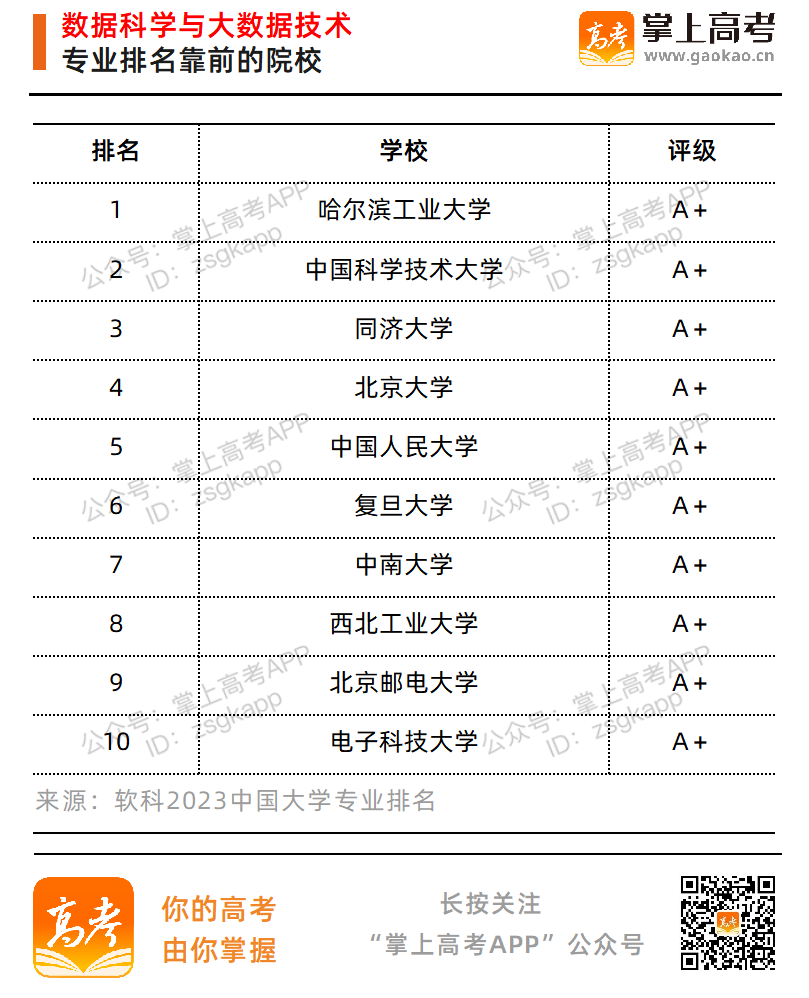 数据科学与大数据技术
专业排名靠前的院校

高考 掌上高考
www.gaokao.cn

| 排名 | 学校 | 评级 |
|---|---|---|
| 1 | 哈尔滨工业大学 | A+ |
| 2 | 中国科学技术大学 | A+ |
| 3 | 同济大学 | A+ |
| 4 | 北京大学 | A+ |
| 5 | 中国人民大学 | A+ |
| 6 | 复旦大学 | A+ |
| 7 | 中南大学 | A+ |
| 8 | 西北工业大学 | A+ |
| 9 | 北京邮电大学 | A+ |
| 10 | 电子科技大学 | A+ |

公众号：掌上高考APP
ID：zsgkapp

来源：软科2023中国大学专业排名

高考
你的高考
由你掌握

长按关注
“掌上高考APP”公众号